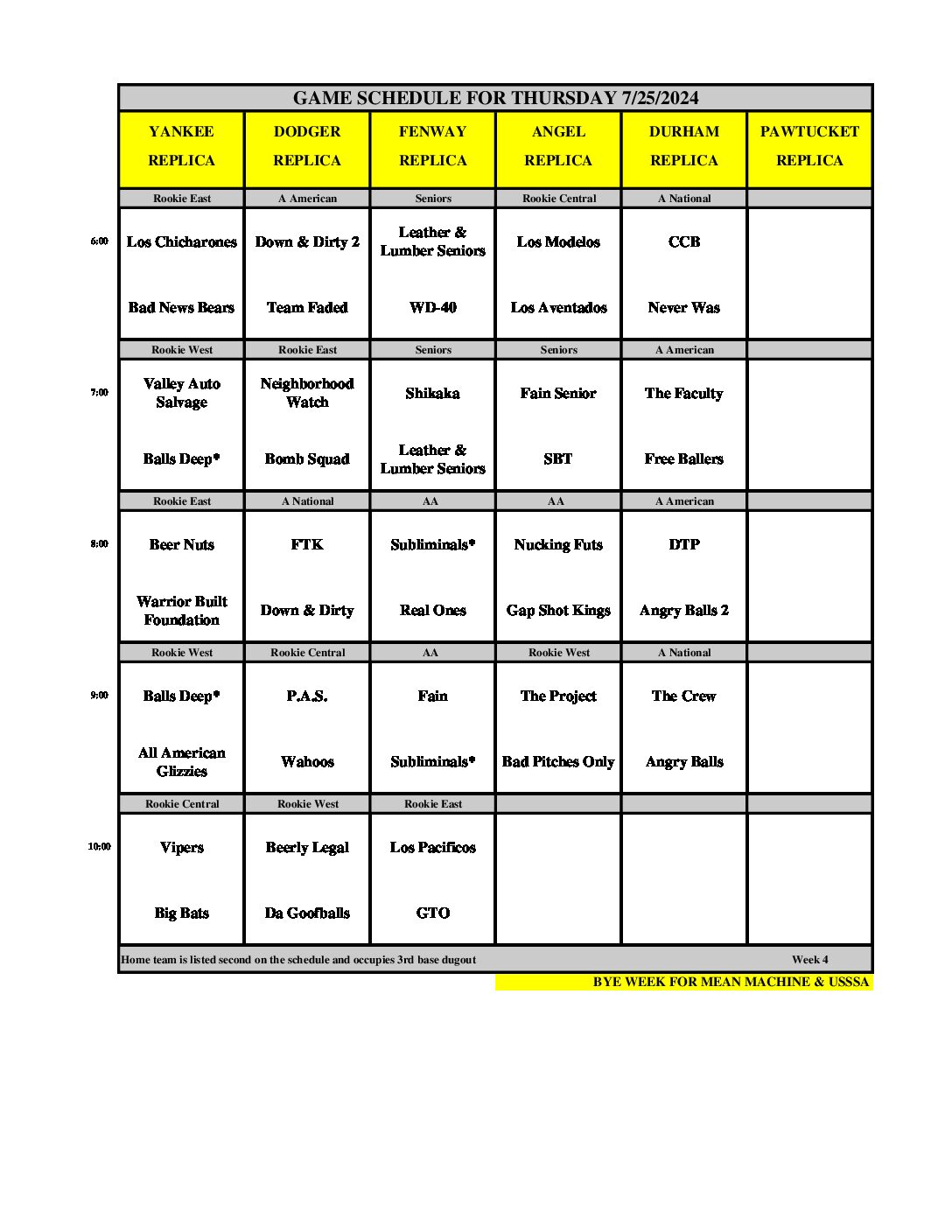 GAME SCHEDULE FOR THURSDAY 7/25/2024

| | YANKEE REPLICA | DODGER REPLICA | FENWAY REPLICA | ANGEL REPLICA | DURHAM REPLICA | PAWTUCKET REPLICA |
|---|---|---|---|---|---|---|
| | Rookie East | A American | Seniors | Rookie Central | A National | |
| 6:00 | Los Chicharones | Down & Dirty 2 | Leather & Lumber Seniors | Los Modelos | CCB | |
| | Bad News Bears | Team Faded | WD-40 | Los Aventados | Never Was | |
| | Rookie West | Rookie East | Seniors | Seniors | A American | |
| 7:00 | Valley Auto Salvage | Neighborhood Watch | Shikaka | Fain Senior | The Faculty | |
| | Balls Deep* | Bomb Squad | Leather & Lumber Seniors | SBT | Free Ballers | |
| | Rookie East | A National | AA | AA | A American | |
| 8:00 | Beer Nuts | FTK | Subliminals* | Nucking Futs | DTP | |
| | Warrior Built Foundation | Down & Dirty | Real Ones | Gap Shot Kings | Angry Balls 2 | |
| | Rookie West | Rookie Central | AA | Rookie West | A National | |
| 9:00 | Balls Deep* | P.A.S. | Fain | The Project | The Crew | |
| | All American Glizzies | Wahoos | Subliminals* | Bad Pitches Only | Angry Balls | |
| | Rookie Central | Rookie West | Rookie East | | | |
| 10:00 | Vipers | Beerly Legal | Los Pacificos | | | |
| | Big Bats | Da Goofballs | GTO | | | |

Home team is listed second on the schedule and occupies 3rd base dugout Week 4

BYE WEEK FOR MEAN MACHINE & USSSA